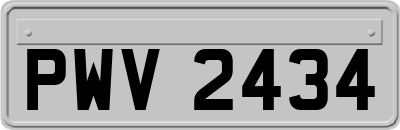 PWV 2434